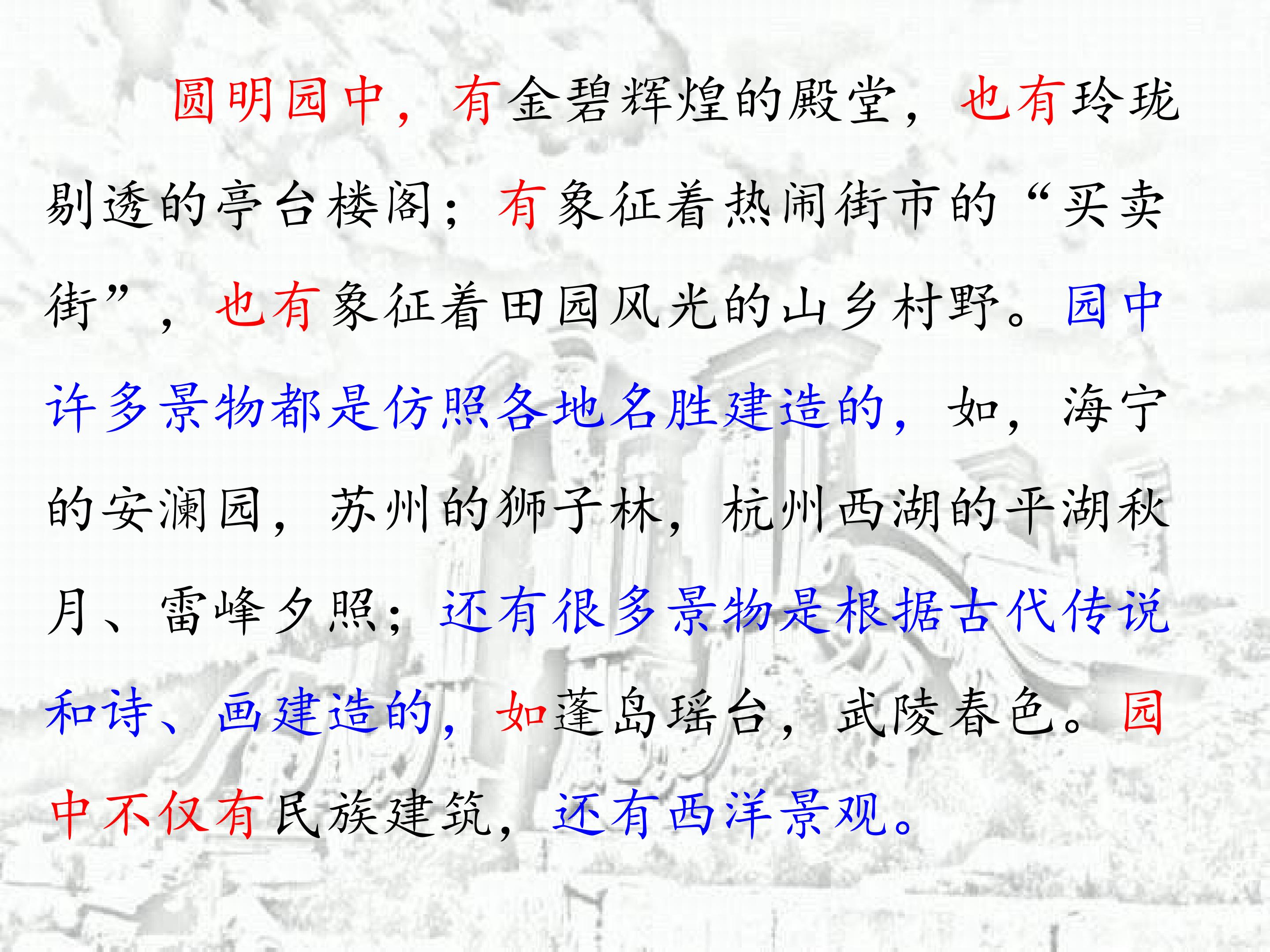 圆明园中，有金碧辉煌的殿堂，也有玲珑剔透的亭台楼阁；有象征着热闹街市的“买卖街”，也有象征着田园风光的山乡村野。园中许多景物都是仿照各地名胜建造的，如，海宁的安澜园，苏州的狮子林，杭州西湖的平湖秋月、雷峰夕照；还有很多景物是根据古代传说和诗、画建造的，如蓬岛瑶台，武陵春色。园中不仅有民族建筑，还有西洋景观。